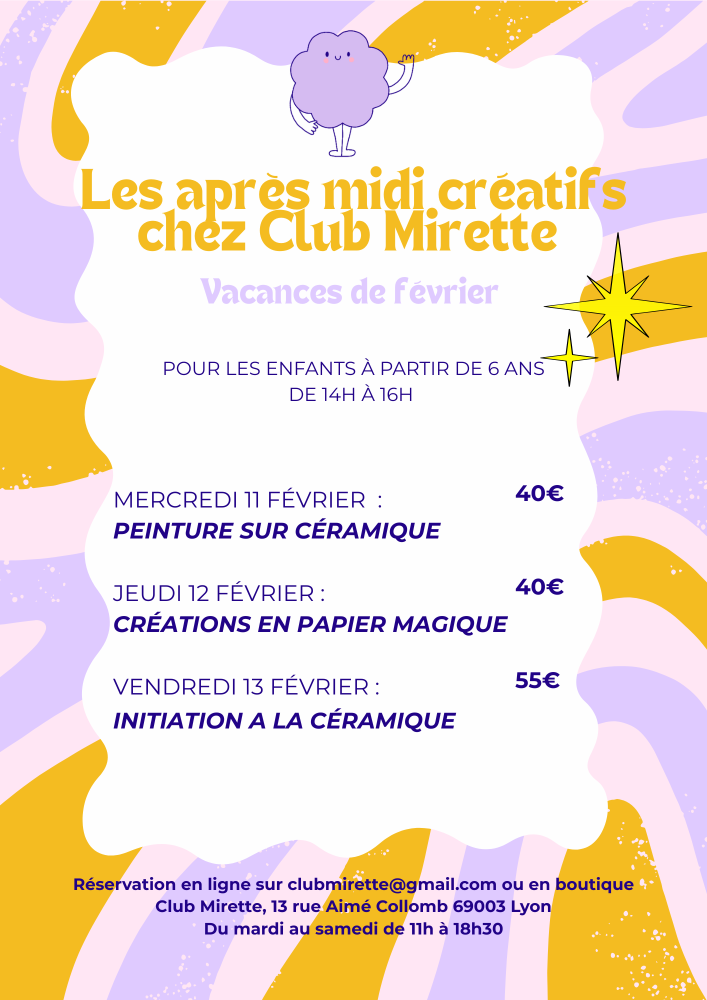 Les après midi créatifs chez Club Mirette

Vacances de février

POUR LES ENFANTS À PARTIR DE 6 ANS
DE 14H À 16H

MERCREDI 11 FÉVRIER : 40€
PEINTURE SUR CÉRAMIQUE

JEUDI 12 FÉVRIER : 40€
CRÉATIONS EN PAPIER MAGIQUE

VENDREDI 13 FÉVRIER : 55€
INITIATION A LA CÉRAMIQUE

Réservation en ligne sur clubmirette@gmail.com ou en boutique
Club Mirette, 13 rue Aimé Collomb 69003 Lyon
Du mardi au samedi de 11h à 18h30